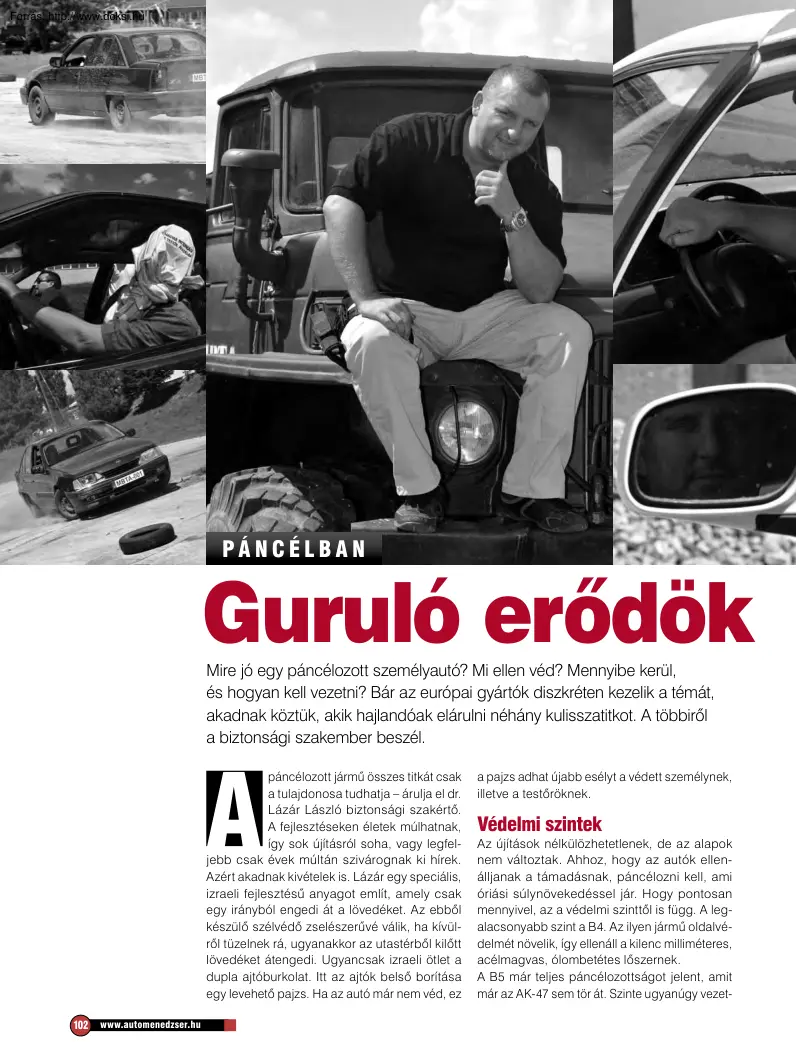 Forrás: http://www.doksi.hu

PÁNCÉLBAN

Guruló erődök

Mire jó egy páncélozott személyautó? Mi ellen véd? Mennyibe kerül, és hogyan kell vezetni? Bár az európai gyártók diszkréten kezelik a témát, akadnak köztük, akik hajlandóak elárulni néhány kulisszatitkot. A többiről a biztonsági szakember beszél.

A páncélozott jármű összes titkát csak a tulajdonosa tudhatja – árulja el dr. Lázár László biztonsági szakértő. A fejlesztéseken életek múlhatnak, így sok újításról soha, vagy legfeljebb csak évek múltán szivárognak ki hírek. Azért akadnak kivételek is. Lázár egy speciális, izraeli fejlesztésű anyagot említ, amely csak egy irányból engedi át a lövedéket. Az ebből készülő szélvédő zselészerűvé válik, ha kívülről tüzelnek rá, ugyanakkor az utastérből kilőtt lövedéket átengedi. Ugyancsak izraeli ötlet a dupla ajtóburkolat. Itt az ajtók belső borítása egy levehető pajzs. Ha az autó már nem véd, ez a pajzs adhat újabb esélyt a védett személynek, illetve a testőröknek.

Védelmi szintek

Az újítások nélkülözhetetlenek, de az alapok nem változtak. Ahhoz, hogy az autók ellenálljanak a támadásnak, páncélozni kell, ami óriási súlynövekedéssel jár. Hogy pontosan mennyivel, az a védelmi szinttől is függ. A legalacsonyabb szint a B4. Az ilyen jármű oldalvédelmét növelik, így ellenáll a kilenc milliméteres, acélmagvas, ólombetétes lőszernek.

A B5 már teljes páncélozottságot jelent, amit már az AK-47 sem tör át. Szinte ugyanúgy vezet-

102 www.automenedzser.hu